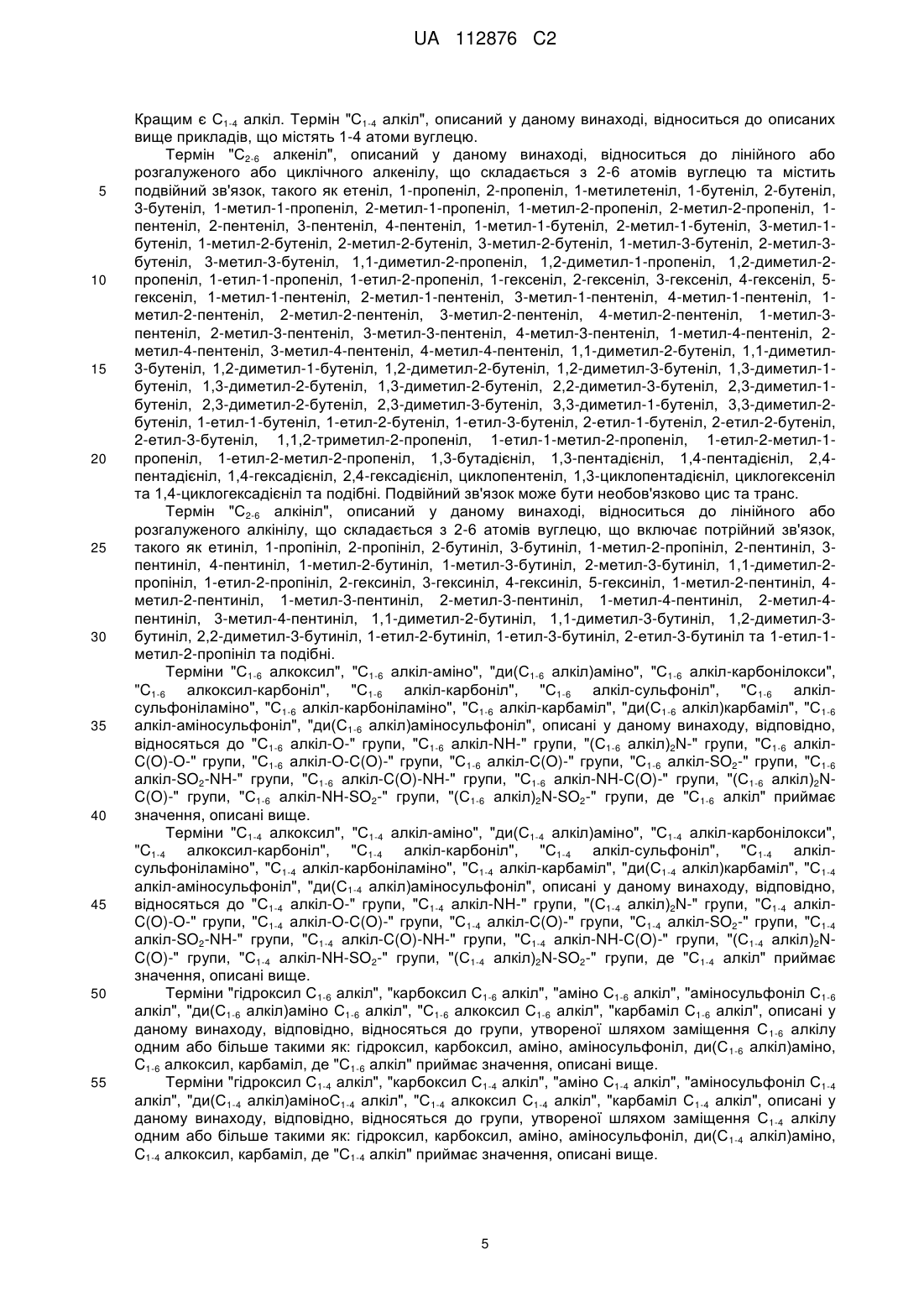 UA 112876 C2

Кращим є $C_{1-4}$ алкіл. Термін "$C_{1-4}$ алкіл", описаний у даному винаході, відноситься до описаних вище прикладів, що містять 1-4 атоми вуглецю.

Термін "$C_{2-6}$ алкеніл", описаний у даному винаході, відноситься до лінійного або розгалуженого або циклічного алкенілу, що складається з 2-6 атомів вуглецю та містить подвійний зв'язок, такого як етеніл, 1-пропеніл, 2-пропеніл, 1-метилетеніл, 1-бутеніл, 2-бутеніл, 3-бутеніл, 1-метил-1-пропеніл, 2-метил-1-пропеніл, 1-метил-2-пропеніл, 2-метил-2-пропеніл, 1-пентеніл, 2-пентеніл, 3-пентеніл, 4-пентеніл, 1-метил-1-бутеніл, 2-метил-1-бутеніл, 3-метил-1-бутеніл, 1-метил-2-бутеніл, 2-метил-2-бутеніл, 3-метил-2-бутеніл, 1-метил-3-бутеніл, 2-метил-3-бутеніл, 3-метил-3-бутеніл, 1,1-диметил-2-пропеніл, 1,2-диметил-1-пропеніл, 1,2-диметил-2-пропеніл, 1-етил-1-пропеніл, 1-етил-2-пропеніл, 1-гексеніл, 2-гексеніл, 3-гексеніл, 4-гексеніл, 5-гексеніл, 1-метил-1-пентеніл, 2-метил-1-пентеніл, 3-метил-1-пентеніл, 4-метил-1-пентеніл, 1-метил-2-пентеніл, 2-метил-2-пентеніл, 3-метил-2-пентеніл, 4-метил-2-пентеніл, 1-метил-3-пентеніл, 2-метил-3-пентеніл, 3-метил-3-пентеніл, 4-метил-3-пентеніл, 1-метил-4-пентеніл, 2-метил-4-пентеніл, 3-метил-4-пентеніл, 4-метил-4-пентеніл, 1,1-диметил-2-бутеніл, 1,1-диметил-3-бутеніл, 1,2-диметил-1-бутеніл, 1,2-диметил-2-бутеніл, 1,2-диметил-3-бутеніл, 1,3-диметил-1-бутеніл, 1,3-диметил-2-бутеніл, 1,3-диметил-2-бутеніл, 2,2-диметил-3-бутеніл, 2,3-диметил-1-бутеніл, 2,3-диметил-2-бутеніл, 2,3-диметил-3-бутеніл, 3,3-диметил-1-бутеніл, 3,3-диметил-2-бутеніл, 1-етил-1-бутеніл, 1-етил-2-бутеніл, 1-етил-3-бутеніл, 2-етил-1-бутеніл, 2-етил-2-бутеніл, 2-етил-3-бутеніл, 1,1,2-триметил-2-пропеніл, 1-етил-1-метил-2-пропеніл, 1-етил-2-метил-1-пропеніл, 1-етил-2-метил-2-пропеніл, 1,3-бутадієніл, 1,3-пентадієніл, 1,4-пентадієніл, 2,4-пентадієніл, 1,4-гексадієніл, 2,4-гексадієніл, циклопентеніл, 1,3-циклопентадієніл, циклогексеніл та 1,4-циклогексадієніл та подібні. Подвійний зв'язок може бути необов'язково цис та транс.

Термін "$C_{2-6}$ алкініл", описаний у даному винаході, відноситься до лінійного або розгалуженого алкінілу, що складається з 2-6 атомів вуглецю, що включає потрійний зв'язок, такого як етиніл, 1-пропініл, 2-пропініл, 2-бутиніл, 3-бутиніл, 1-метил-2-пропініл, 2-пентиніл, 3-пентиніл, 4-пентиніл, 1-метил-2-бутиніл, 1-метил-3-бутиніл, 2-метил-3-бутиніл, 1,1-диметил-2-пропініл, 1-етил-2-пропініл, 2-гексиніл, 3-гексиніл, 4-гексиніл, 5-гексиніл, 1-метил-2-пентиніл, 4-метил-2-пентиніл, 1-метил-3-пентиніл, 2-метил-3-пентиніл, 1-метил-4-пентиніл, 2-метил-4-пентиніл, 3-метил-4-пентиніл, 1,1-диметил-2-бутиніл, 1,1-диметил-3-бутиніл, 1,2-диметил-3-бутиніл, 2,2-диметил-3-бутиніл, 1-етил-2-бутиніл, 1-етил-3-бутиніл, 2-етил-3-бутиніл та 1-етил-1-метил-2-пропініл та подібні.

Терміни "$C_{1-6}$ алкоксил", "$C_{1-6}$ алкіл-аміно", "ди($C_{1-6}$ алкіл)аміно", "$C_{1-6}$ алкіл-карбонілокси", "$C_{1-6}$ алкоксил-карбоніл", "$C_{1-6}$ алкіл-карбоніл", "$C_{1-6}$ алкіл-сульфоніл", "$C_{1-6}$ алкіл-сульфоніламіно", "$C_{1-6}$ алкіл-карбоніламіно", "$C_{1-6}$ алкіл-карбаміл", "ди($C_{1-6}$ алкіл)карбаміл", "$C_{1-6}$ алкіл-аміносульфоніл", "ди($C_{1-6}$ алкіл)аміносульфоніл", описані у даному винаходу, відповідно, відносяться до "$C_{1-6}$ алкіл-O-" групи, "$C_{1-6}$ алкіл-NH-" групи, "($C_{1-6}$ алкіл)$_2$N-" групи, "$C_{1-6}$ алкіл-C(O)-O-" групи, "$C_{1-6}$ алкіл-O-C(O)-" групи, "$C_{1-6}$ алкіл-C(O)-" групи, "$C_{1-6}$ алкіл-$SO_2$-" групи, "$C_{1-6}$ алкіл-$SO_2$-NH-" групи, "$C_{1-6}$ алкіл-C(O)-NH-" групи, "$C_{1-6}$ алкіл-NH-C(O)-" групи, "($C_{1-6}$ алкіл)$_2$N-C(O)-" групи, "$C_{1-6}$ алкіл-NH-$SO_2$-" групи, "($C_{1-6}$ алкіл)$_2$N-$SO_2$-" групи, де "$C_{1-6}$ алкіл" приймає значення, описані вище.

Терміни "$C_{1-4}$ алкоксил", "$C_{1-4}$ алкіл-аміно", "ди($C_{1-4}$ алкіл)аміно", "$C_{1-4}$ алкіл-карбонілокси", "$C_{1-4}$ алкоксил-карбоніл", "$C_{1-4}$ алкіл-карбоніл", "$C_{1-4}$ алкіл-сульфоніл", "$C_{1-4}$ алкіл-сульфоніламіно", "$C_{1-4}$ алкіл-карбоніламіно", "$C_{1-4}$ алкіл-карбаміл", "ди($C_{1-4}$ алкіл)карбаміл", "$C_{1-4}$ алкіл-аміносульфоніл", "ди($C_{1-4}$ алкіл)аміносульфоніл", описані у даному винаходу, відповідно, відносяться до "$C_{1-4}$ алкіл-O-" групи, "$C_{1-4}$ алкіл-NH-" групи, "($C_{1-4}$ алкіл)$_2$N-" групи, "$C_{1-4}$ алкіл-C(O)-O-" групи, "$C_{1-4}$ алкіл-O-C(O)-" групи, "$C_{1-4}$ алкіл-C(O)-" групи, "$C_{1-4}$ алкіл-$SO_2$-" групи, "$C_{1-4}$ алкіл-$SO_2$-NH-" групи, "$C_{1-4}$ алкіл-C(O)-NH-" групи, "$C_{1-4}$ алкіл-NH-C(O)-" групи, "($C_{1-4}$ алкіл)$_2$N-C(O)-" групи, "$C_{1-4}$ алкіл-NH-$SO_2$-" групи, "($C_{1-4}$ алкіл)$_2$N-$SO_2$-" групи, де "$C_{1-4}$ алкіл" приймає значення, описані вище.

Терміни "гідроксил $C_{1-6}$ алкіл", "карбоксил $C_{1-6}$ алкіл", "аміно $C_{1-6}$ алкіл", "аміносульфоніл $C_{1-6}$ алкіл", "ди($C_{1-6}$ алкіл)аміно $C_{1-6}$ алкіл", "$C_{1-6}$ алкоксил $C_{1-6}$ алкіл", "карбаміл $C_{1-6}$ алкіл", описані у даному винаходу, відповідно, відносяться до групи, утвореної шляхом заміщення $C_{1-6}$ алкілу одним або більше такими як: гідроксил, карбоксил, аміно, аміносульфоніл, ди($C_{1-6}$ алкіл)аміно, $C_{1-6}$ алкоксил, карбаміл, де "$C_{1-6}$ алкіл" приймає значення, описані вище.

Терміни "гідроксил $C_{1-4}$ алкіл", "карбоксил $C_{1-4}$ алкіл", "аміно $C_{1-4}$ алкіл", "аміносульфоніл $C_{1-4}$ алкіл", "ди($C_{1-4}$ алкіл)аміно$C_{1-4}$ алкіл", "$C_{1-4}$ алкоксил $C_{1-4}$ алкіл", "карбаміл $C_{1-4}$ алкіл", описані у даному винаходу, відповідно, відносяться до групи, утвореної шляхом заміщення $C_{1-4}$ алкілу одним або більше такими як: гідроксил, карбоксил, аміно, аміносульфоніл, ди($C_{1-4}$ алкіл)аміно, $C_{1-4}$ алкоксил, карбаміл, де "$C_{1-4}$ алкіл" приймає значення, описані вище.

5
10
15
20
25
30
35
40
45
50
55

5